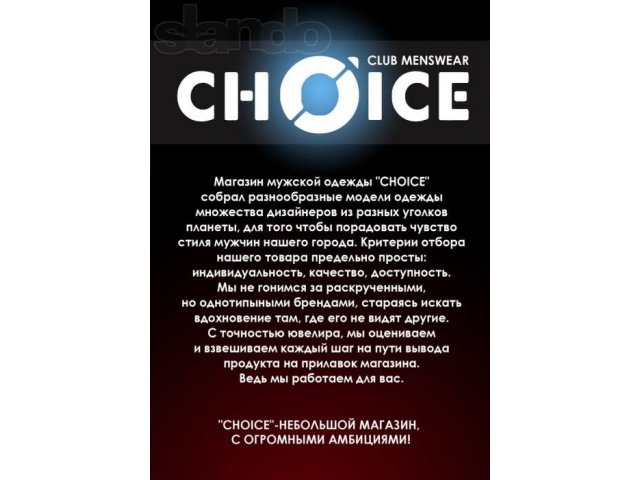 slando

CLUB MENSWEAR
CHOICE

Магазин мужской одежды "CHOICE" собрал разнообразные модели одежды множества дизайнеров из разных уголков планеты, для того чтобы порадовать чувство стиля мужчин нашего города. Критерии отбора нашего товара предельно просты: индивидуальность, качество, доступность. Мы не гонимся за раскрученными, но однотипными брендами, стараясь искать вдохновение там, где его не видят другие. С точностью ювелира, мы оцениваем и взвешиваем каждый шаг на пути вывода продукта на прилавок магазина. Ведь мы работаем для вас.

"CHOICE"-НЕБОЛЬШОЙ МАГАЗИН, С ОГРОМНЫМИ АМБИЦИЯМИ!